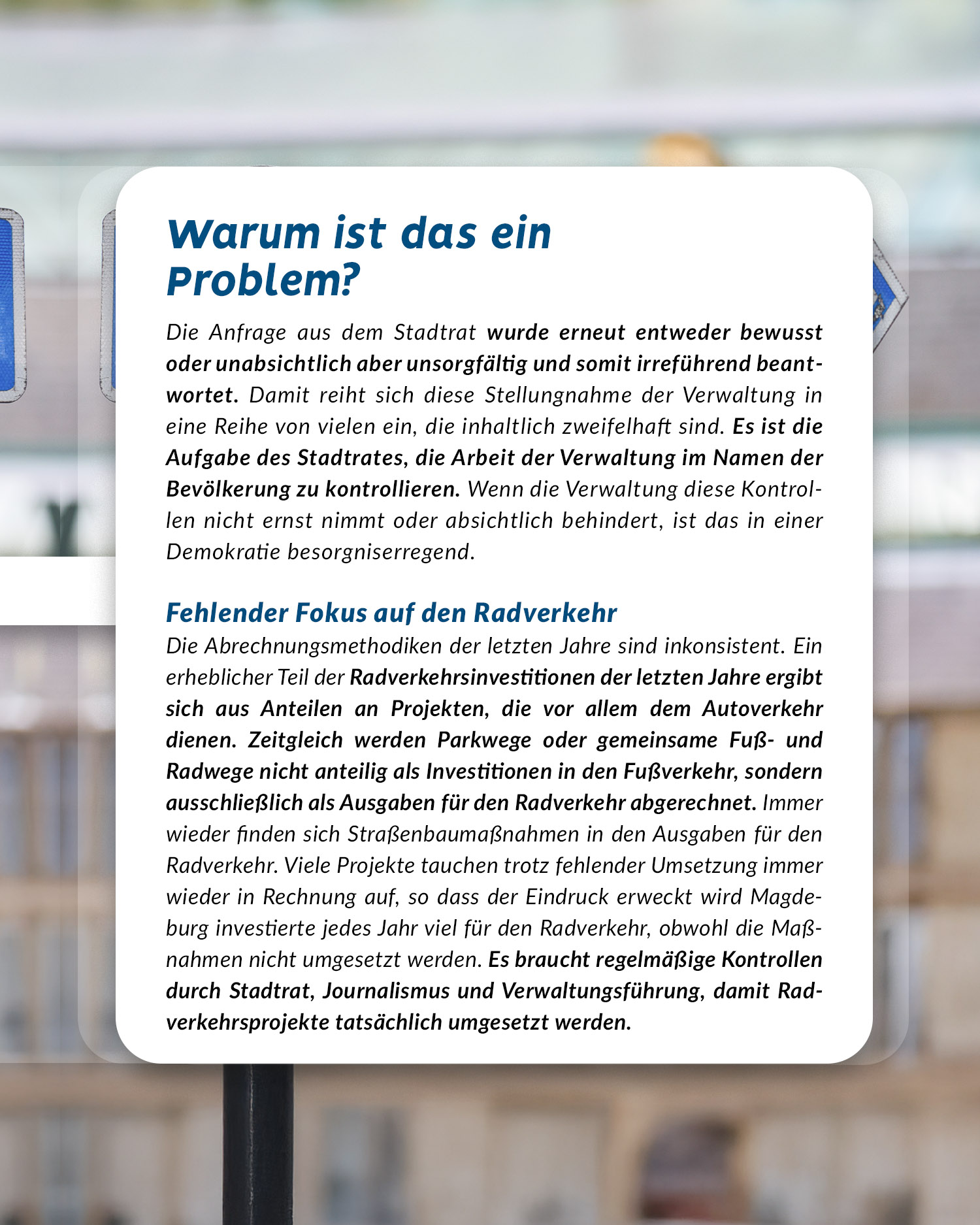 Warum ist das ein Problem?

Die Anfrage aus dem Stadtrat wurde erneut entweder bewusst oder unabsichtlich aber unsorgfältig und somit irreführend beantwortet. Damit reiht sich diese Stellungnahme der Verwaltung in eine Reihe von vielen ein, die inhaltlich zweifelhaft sind. Es ist die Aufgabe des Stadtrates, die Arbeit der Verwaltung im Namen der Bevölkerung zu kontrollieren. Wenn die Verwaltung diese Kontrollen nicht ernst nimmt oder absichtlich behindert, ist das in einer Demokratie besorgniserregend.

Fehlender Fokus auf den Radverkehr

Die Abrechnungsmethodiken der letzten Jahre sind inkonsistent. Ein erheblicher Teil der Radverkehrsinvestitionen der letzten Jahre ergibt sich aus Anteilen an Projekten, die vor allem dem Autoverkehr dienen. Zeitgleich werden Parkwege oder gemeinsame Fuß- und Radwege nicht anteilig als Investitionen in den Fußverkehr, sondern ausschließlich als Ausgaben für den Radverkehr abgerechnet. Immer wieder finden sich Straßenbaumaßnahmen in den Ausgaben für den Radverkehr. Viele Projekte tauchen trotz fehlender Umsetzung immer wieder in Rechnung auf, so dass der Eindruck erweckt wird Magdeburg investierte jedes Jahr viel für den Radverkehr, obwohl die Maßnahmen nicht umgesetzt werden. Es braucht regelmäßige Kontrollen durch Stadtrat, Journalismus und Verwaltungsführung, damit Radverkehrsprojekte tatsächlich umgesetzt werden.